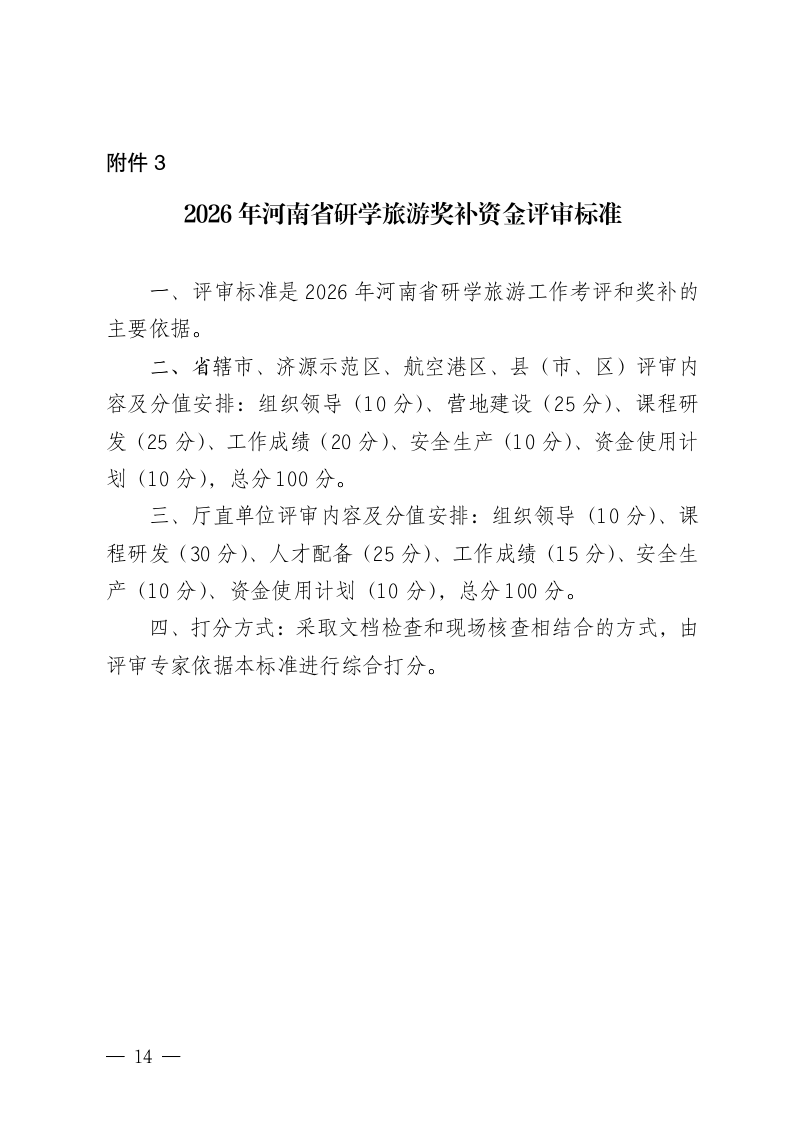 附件 3

2026 年河南省研学旅游奖补资金评审标准

一、评审标准是 2026 年河南省研学旅游工作考评和奖补的主要依据。

二、省辖市、济源示范区、航空港区、县（市、区）评审内容及分值安排：组织领导（10 分）、营地建设（25 分）、课程研发（25 分）、工作成绩（20 分）、安全生产（10 分）、资金使用计划（10 分），总分 100 分。

三、厅直单位评审内容及分值安排：组织领导（10 分）、课程研发（30 分）、人才配备（25 分）、工作成绩（15 分）、安全生产（10 分）、资金使用计划（10 分），总分 100 分。

四、打分方式：采取文档检查和现场核查相结合的方式，由评审专家依据本标准进行综合打分。

— 14 —